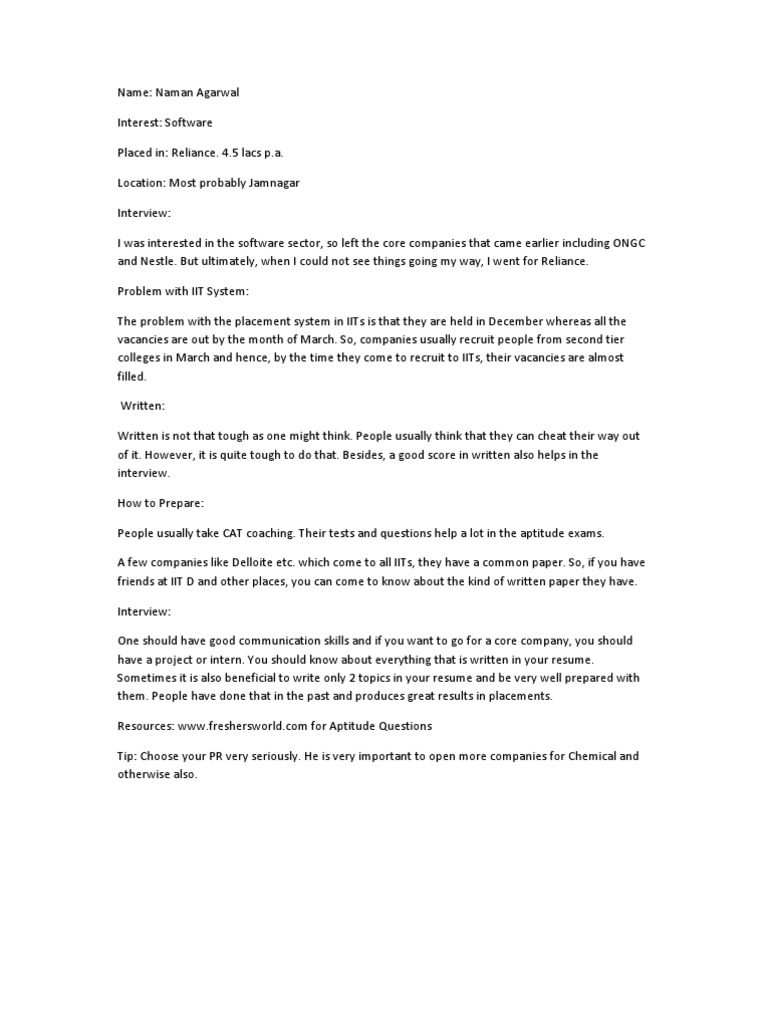 Name: Naman Agarwal

Interest: Software

Placed in: Reliance. 4.5 lacs p.a.

Location: Most probably Jamnagar

Interview:

I was interested in the software sector, so left the core companies that came earlier including ONGC and Nestle. But ultimately, when I could not see things going my way, I went for Reliance.

Problem with IIT System:

The problem with the placement system in IITs is that they are held in December whereas all the vacancies are out by the month of March. So, companies usually recruit people from second tier colleges in March and hence, by the time they come to recruit to IITs, their vacancies are almost filled.

Written:

Written is not that tough as one might think. People usually think that they can cheat their way out of it. However, it is quite tough to do that. Besides, a good score in written also helps in the interview.

How to Prepare:

People usually take CAT coaching. Their tests and questions help a lot in the aptitude exams.

A few companies like Delloite etc. which come to all IITs, they have a common paper. So, if you have friends at IIT D and other places, you can come to know about the kind of written paper they have.

Interview:

One should have good communication skills and if you want to go for a core company, you should have a project or intern. You should know about everything that is written in your resume. Sometimes it is also beneficial to write only 2 topics in your resume and be very well prepared with them. People have done that in the past and produces great results in placements.

Resources: www.freshersworld.com for Aptitude Questions

Tip: Choose your PR very seriously. He is very important to open more companies for Chemical and otherwise also.